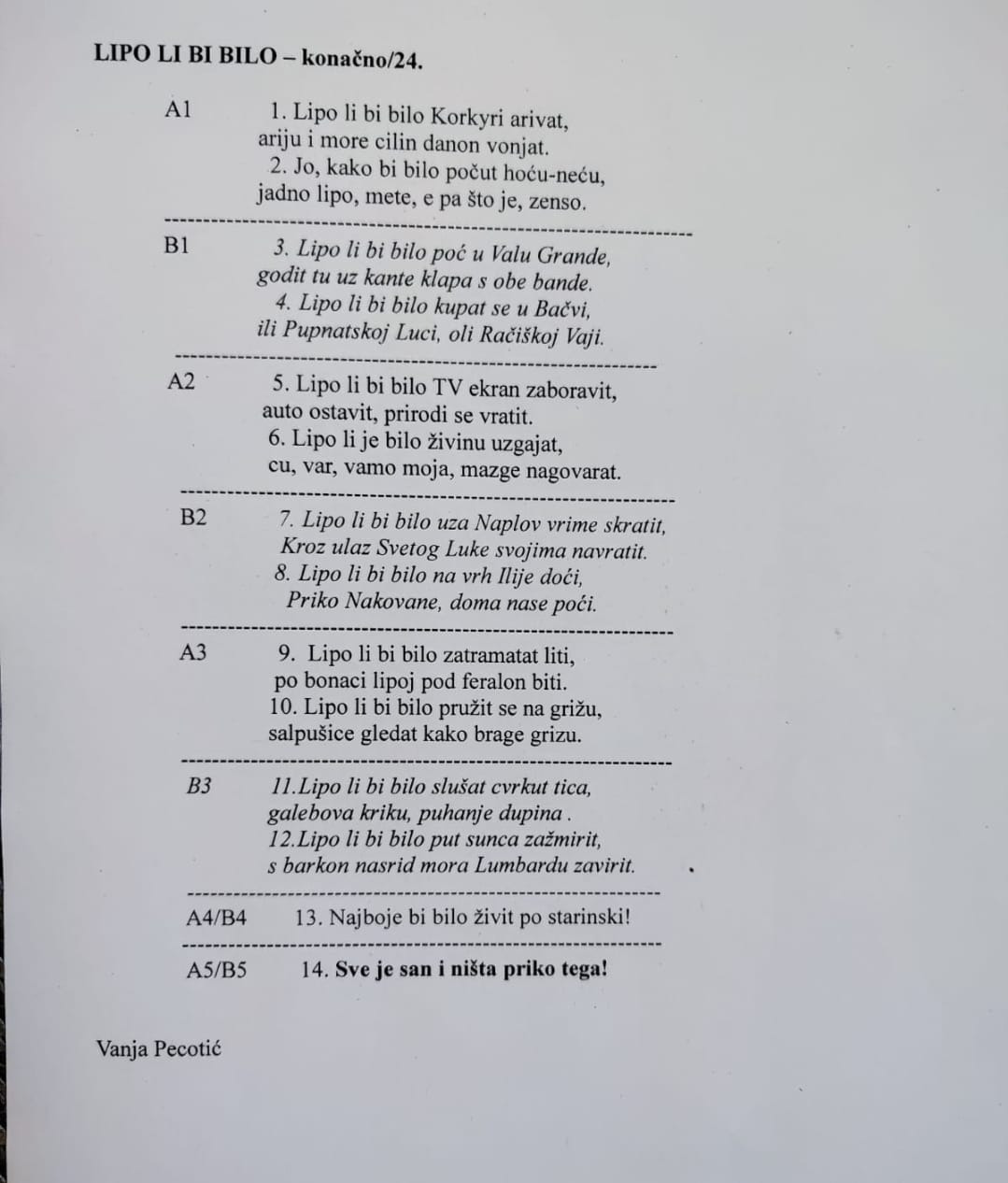 LIPO LI BI BILO – konačno/24.

A1

1. Lipo li bi bilo Korkyri arivat,
ariju i more cilin danon vonjat.
2. Jo, kako bi bilo počut hoću-neću,
jadno lipo, mete, e pa što je, zenso.

B1

3. Lipo li bi bilo poć u Valu Grande,
godit tu uz kante klapa s obe bande.
4. Lipo li bi bilo kupat se u Bačvi,
ili Pupnatskoj Luci, oli Račiškoj Vaji.

A2

5. Lipo li bi bilo TV ekran zaboravit,
auto ostavit, prirodi se vratit.
6. Lipo li je bilo živinu uzgajat,
cu, var, vamo moja, mazge nagovarat.

B2

7. Lipo li bi bilo uza Naplov vrime skratit,
Kroz ulaz Svetog Luke svojima navratit.
8. Lipo li bi bilo na vrh Ilije doći,
Priko Nakovane, doma nase poći.

A3

9. Lipo li bi bilo zatramatat liti,
po bonaci lipoj pod feralon biti.
10. Lipo li bi bilo pružit se na grižu,
salpušice gledat kako brage grizu.

B3

11.Lipo li bi bilo slušat cvrkut tica,
galebova kriku, puhanje dupina .
12.Lipo li bi bilo put sunca zažmirit,
s barkon nasrid mora Lumbardu zavirit.

A4/B4 13. Najboje bi bilo živit po starinski!

A5/B5 14. Sve je san i ništa priko tega!

Vanja Pecotić